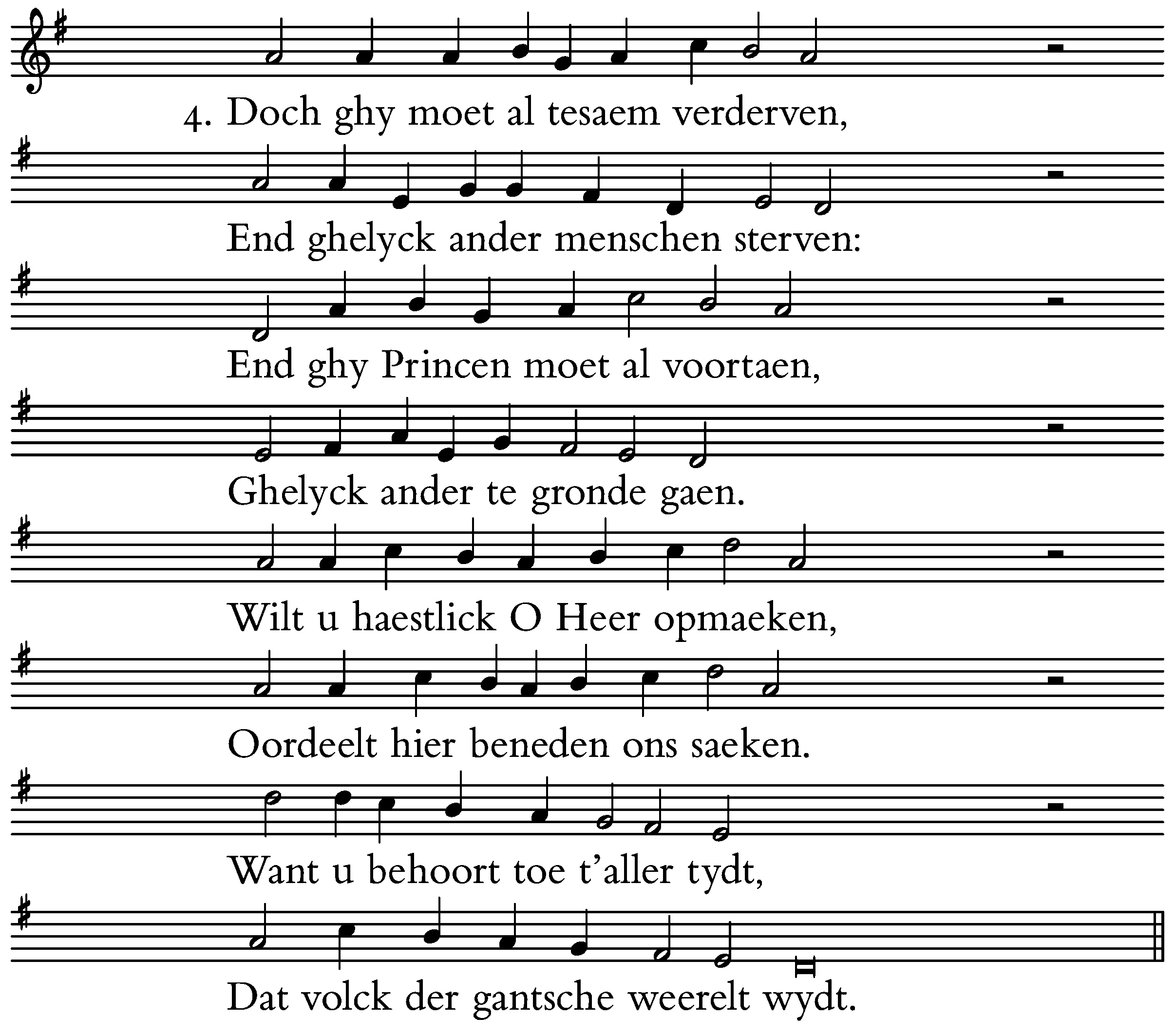 4. Doch ghy moet al tesaem verderven,
End ghelyck ander menschen sterven:
End ghy Princen moet al voortaen,
Ghelyck ander te gronde gaen.
Wilt u haestlick O Heer opmaeken,
Oordeelt hier beneden ons saeken.
Want u behoort toe t'aller tydt,
Dat volck der gantsche weerelt wydt.